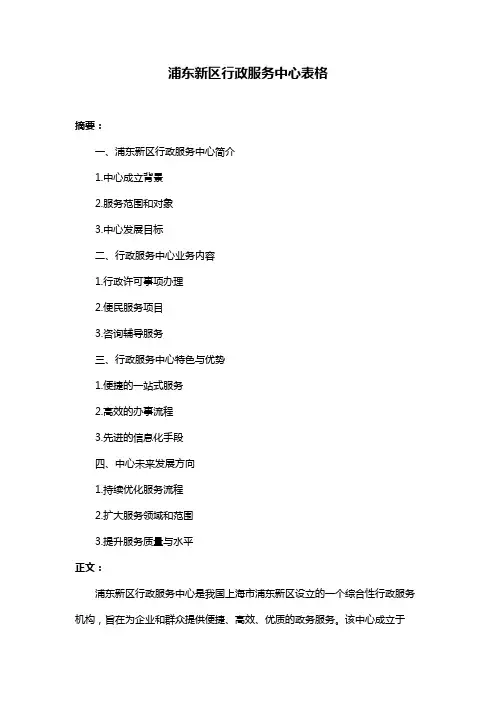 浦东新区行政服务中心表格

摘要：

一、浦东新区行政服务中心简介

1.中心成立背景

2.服务范围和对象

3.中心发展目标

二、行政服务中心业务内容

1.行政许可事项办理

2.便民服务项目

3.咨询辅导服务

三、行政服务中心特色与优势

1.便捷的一站式服务

2.高效的办事流程

3.先进的信息化手段

四、中心未来发展方向

1.持续优化服务流程

2.扩大服务领域和范围

3.提升服务质量与水平

正文：

浦东新区行政服务中心是我国上海市浦东新区设立的一个综合性行政服务机构，旨在为企业和群众提供便捷、高效、优质的政务服务。该中心成立于